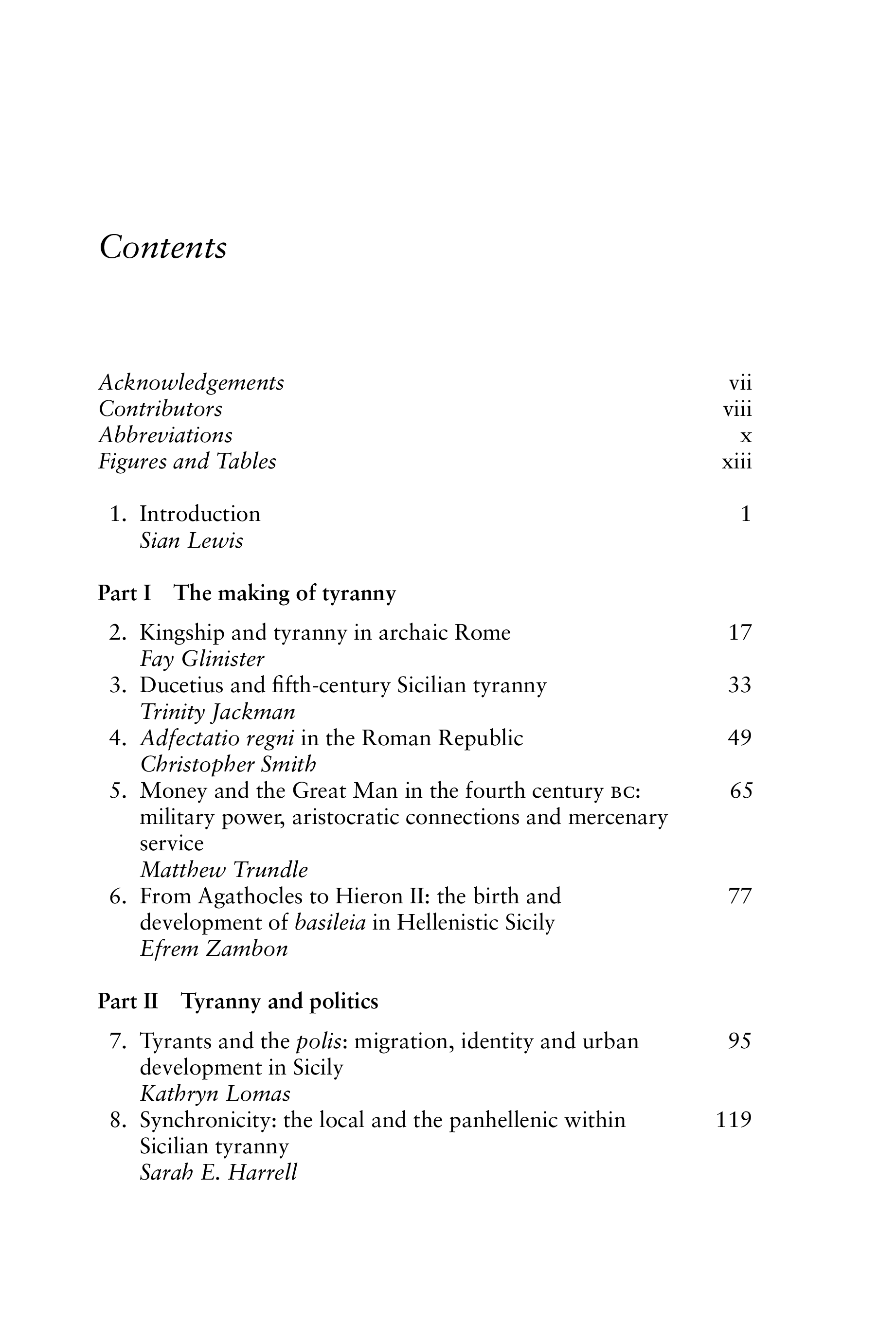 Contents

Acknowledgements vii
Contributors viii
Abbreviations x
Figures and Tables xiii

1. Introduction 1
Sian Lewis

Part I The making of tyranny

2. Kingship and tyranny in archaic Rome 17
Fay Glinister
3. Ducetius and fifth-century Sicilian tyranny 33
Trinity Jackman
4. Adfectatio regni in the Roman Republic 49
Christopher Smith
5. Money and the Great Man in the fourth century BC: military power, aristocratic connections and mercenary service 65
Matthew Trundle
6. From Agathocles to Hieron II: the birth and development of basileia in Hellenistic Sicily 77
Efrem Zambon

Part II Tyranny and politics

7. Tyrants and the polis: migration, identity and urban development in Sicily 95
Kathryn Lomas
8. Synchronicity: the local and the panhellenic within Sicilian tyranny 119
Sarah E. Harrell